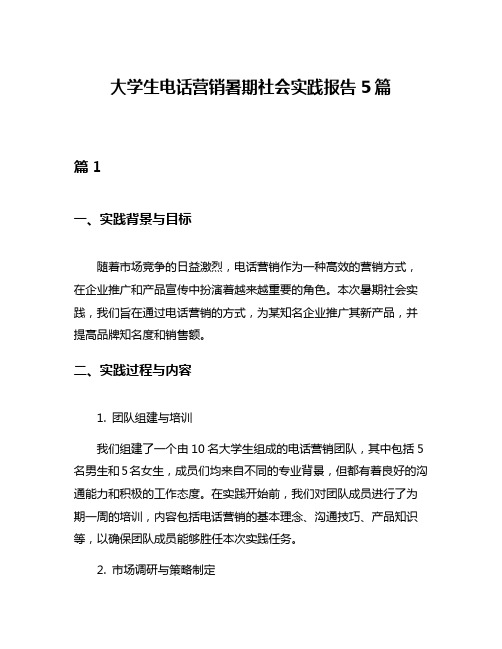 大学生电话营销暑期社会实践报告 5 篇

篇 1

一、实践背景与目标

随着市场竞争的日益激烈，电话营销作为一种高效的营销方式，在企业推广和产品宣传中扮演着越来越重要的角色。本次暑期社会实践，我们旨在通过电话营销的方式，为某知名企业推广其新产品，并提高品牌知名度和销售额。

二、实践过程与内容

1. 团队组建与培训

我们组建了一个由 10 名大学生组成的电话营销团队，其中包括 5 名男生和 5 名女生，成员们均来自不同的专业背景，但都有着良好的沟通能力和积极的工作态度。在实践开始前，我们对团队成员进行了为期一周的培训，内容包括电话营销的基本理念、沟通技巧、产品知识等，以确保团队成员能够胜任本次实践任务。

2. 市场调研与策略制定